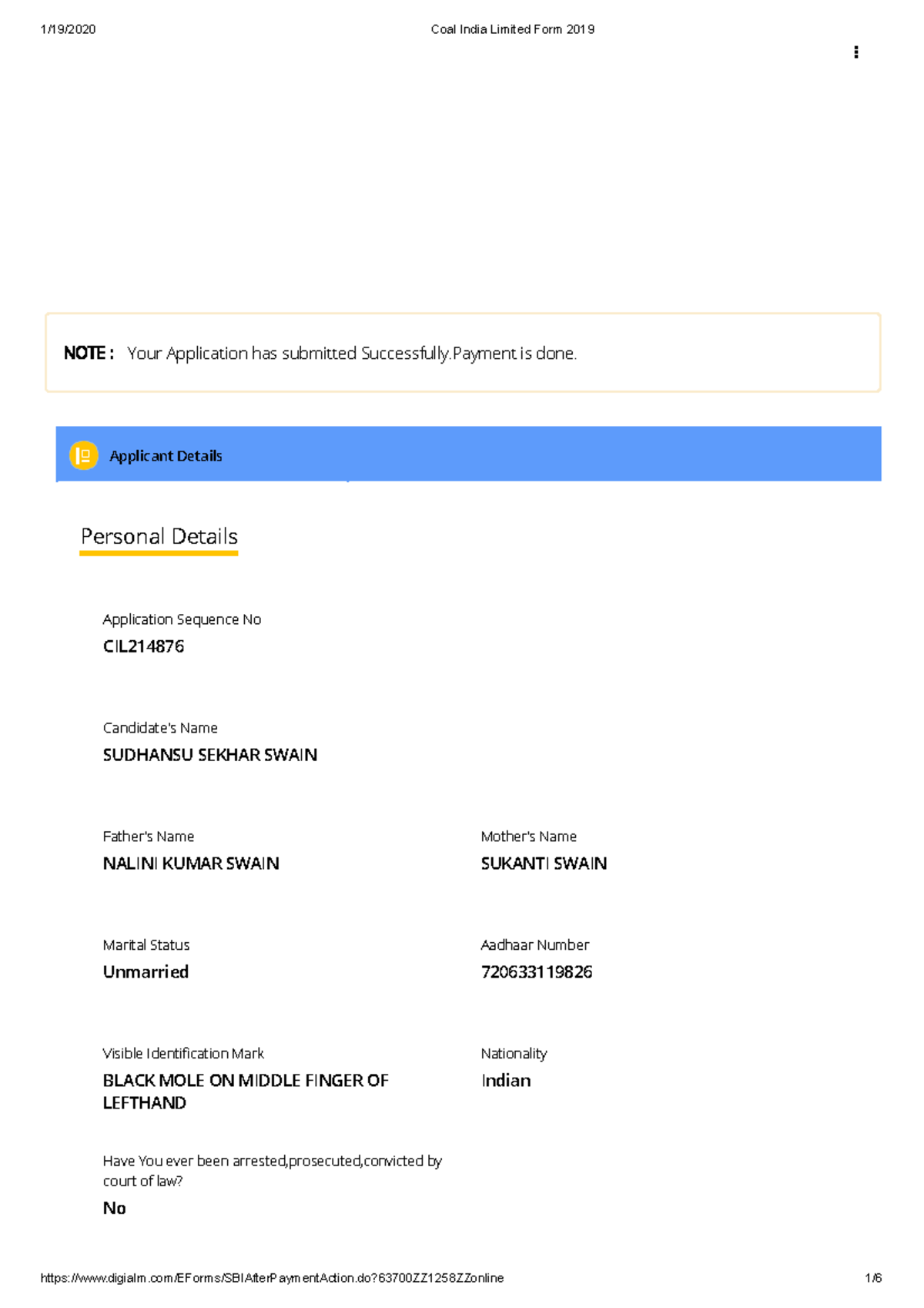 1/19/2020 Coal India Limited Form 2019

NOTE : Your Application has submitted Successfully.Payment is done.

Applicant Details

Personal Details

Application Sequence No
CIL214876

Candidate's Name
SUDHANSU SEKHAR SWAIN

Father's Name
NALINI KUMAR SWAIN

Mother's Name
SUKANTI SWAIN

Marital Status
Unmarried

Aadhaar Number
720633119826

Visible Identification Mark
BLACK MOLE ON MIDDLE FINGER OF LEFTHAND

Nationality
Indian

Have You ever been arrested,prosecuted,convicted by court of law?
No

https://www.digialm.com/EForms/SBIAfterPaymentAction.do?63700ZZ1258ZZonline 1/6